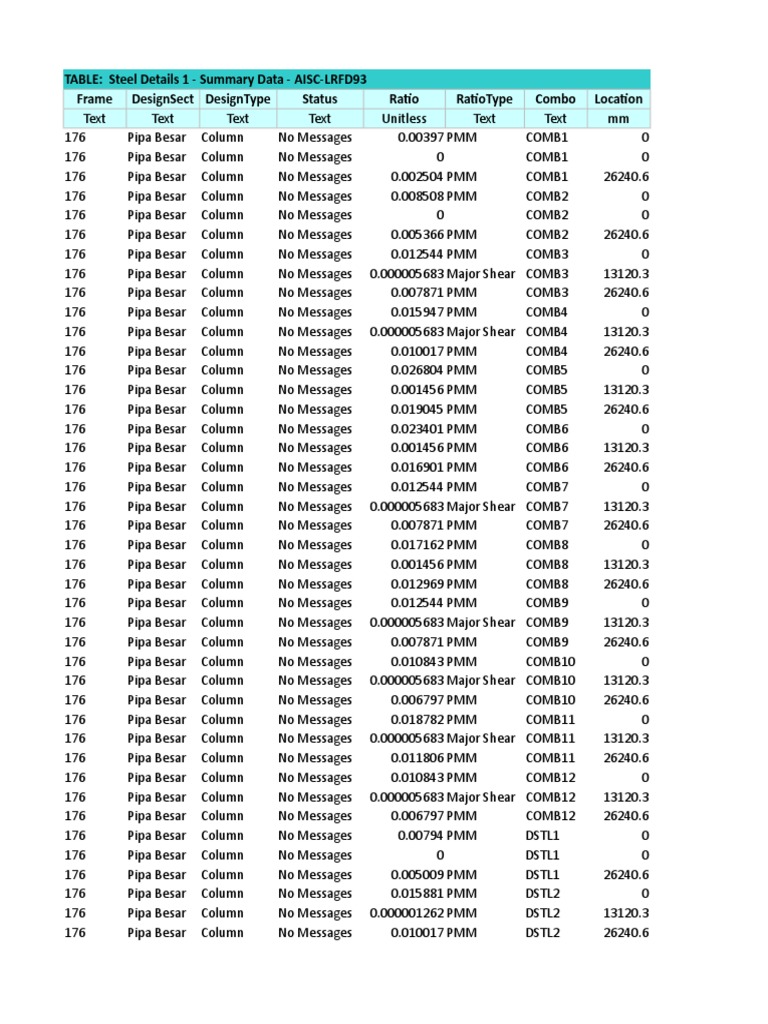 TABLE: Steel Details 1 - Summary Data - AISC-LRFD93

| Frame | DesignSect | DesignType | Status | Ratio | RatioType | Combo | Location |
|---|---|---|---|---|---|---|---|
| Text | Text | Text | Text | Unitless | Text | Text | mm |
| 176 | Pipa Besar | Column | No Messages | 0.00397 | PMM | COMB1 | 0 |
| 176 | Pipa Besar | Column | No Messages | 0 | | COMB1 | 0 |
| 176 | Pipa Besar | Column | No Messages | 0.002504 | PMM | COMB1 | 26240.6 |
| 176 | Pipa Besar | Column | No Messages | 0.008508 | PMM | COMB2 | 0 |
| 176 | Pipa Besar | Column | No Messages | 0 | | COMB2 | 0 |
| 176 | Pipa Besar | Column | No Messages | 0.005366 | PMM | COMB2 | 26240.6 |
| 176 | Pipa Besar | Column | No Messages | 0.012544 | PMM | COMB3 | 0 |
| 176 | Pipa Besar | Column | No Messages | 0.000005683 | Major Shear | COMB3 | 13120.3 |
| 176 | Pipa Besar | Column | No Messages | 0.007871 | PMM | COMB3 | 26240.6 |
| 176 | Pipa Besar | Column | No Messages | 0.015947 | PMM | COMB4 | 0 |
| 176 | Pipa Besar | Column | No Messages | 0.000005683 | Major Shear | COMB4 | 13120.3 |
| 176 | Pipa Besar | Column | No Messages | 0.010017 | PMM | COMB4 | 26240.6 |
| 176 | Pipa Besar | Column | No Messages | 0.026804 | PMM | COMB5 | 0 |
| 176 | Pipa Besar | Column | No Messages | 0.001456 | PMM | COMB5 | 13120.3 |
| 176 | Pipa Besar | Column | No Messages | 0.019045 | PMM | COMB5 | 26240.6 |
| 176 | Pipa Besar | Column | No Messages | 0.023401 | PMM | COMB6 | 0 |
| 176 | Pipa Besar | Column | No Messages | 0.001456 | PMM | COMB6 | 13120.3 |
| 176 | Pipa Besar | Column | No Messages | 0.016901 | PMM | COMB6 | 26240.6 |
| 176 | Pipa Besar | Column | No Messages | 0.012544 | PMM | COMB7 | 0 |
| 176 | Pipa Besar | Column | No Messages | 0.000005683 | Major Shear | COMB7 | 13120.3 |
| 176 | Pipa Besar | Column | No Messages | 0.007871 | PMM | COMB7 | 26240.6 |
| 176 | Pipa Besar | Column | No Messages | 0.017162 | PMM | COMB8 | 0 |
| 176 | Pipa Besar | Column | No Messages | 0.001456 | PMM | COMB8 | 13120.3 |
| 176 | Pipa Besar | Column | No Messages | 0.012969 | PMM | COMB8 | 26240.6 |
| 176 | Pipa Besar | Column | No Messages | 0.012544 | PMM | COMB9 | 0 |
| 176 | Pipa Besar | Column | No Messages | 0.000005683 | Major Shear | COMB9 | 13120.3 |
| 176 | Pipa Besar | Column | No Messages | 0.007871 | PMM | COMB9 | 26240.6 |
| 176 | Pipa Besar | Column | No Messages | 0.010843 | PMM | COMB10 | 0 |
| 176 | Pipa Besar | Column | No Messages | 0.000005683 | Major Shear | COMB10 | 13120.3 |
| 176 | Pipa Besar | Column | No Messages | 0.006797 | PMM | COMB10 | 26240.6 |
| 176 | Pipa Besar | Column | No Messages | 0.018782 | PMM | COMB11 | 0 |
| 176 | Pipa Besar | Column | No Messages | 0.000005683 | Major Shear | COMB11 | 13120.3 |
| 176 | Pipa Besar | Column | No Messages | 0.011806 | PMM | COMB11 | 26240.6 |
| 176 | Pipa Besar | Column | No Messages | 0.010843 | PMM | COMB12 | 0 |
| 176 | Pipa Besar | Column | No Messages | 0.000005683 | Major Shear | COMB12 | 13120.3 |
| 176 | Pipa Besar | Column | No Messages | 0.006797 | PMM | COMB12 | 26240.6 |
| 176 | Pipa Besar | Column | No Messages | 0.00794 | PMM | DSTL1 | 0 |
| 176 | Pipa Besar | Column | No Messages | 0 | | DSTL1 | 0 |
| 176 | Pipa Besar | Column | No Messages | 0.005009 | PMM | DSTL1 | 26240.6 |
| 176 | Pipa Besar | Column | No Messages | 0.015881 | PMM | DSTL2 | 0 |
| 176 | Pipa Besar | Column | No Messages | 0.000001262 | PMM | DSTL2 | 13120.3 |
| 176 | Pipa Besar | Column | No Messages | 0.010017 | PMM | DSTL2 | 26240.6 |